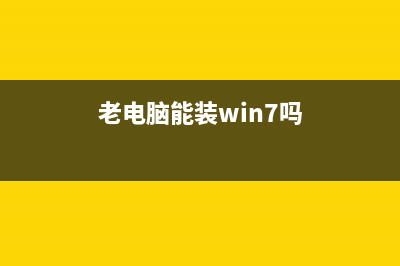 老电脑能装win7吗